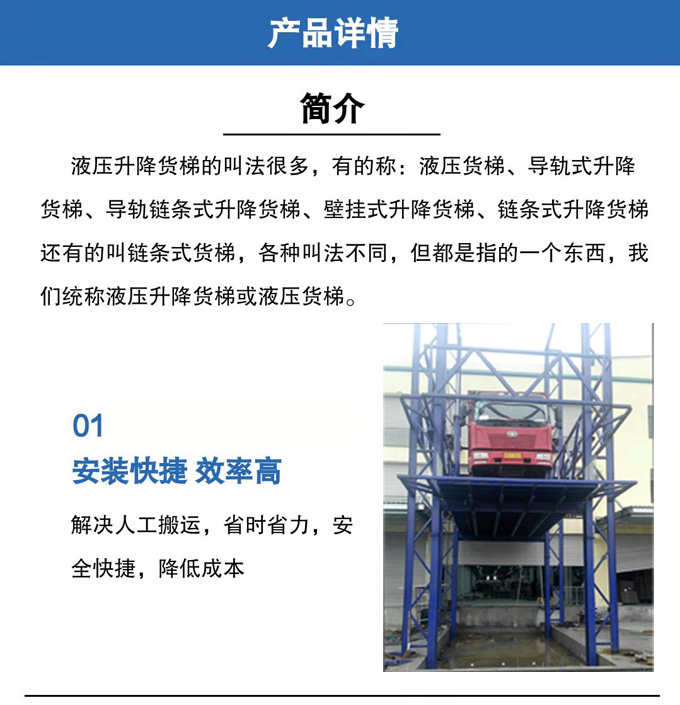 产品详情

简介

液压升降货梯的叫法很多，有的称：液压货梯、导轨式升降货梯、导轨链条式升降货梯、壁挂式升降货梯、链条式升降货梯还有的叫链条式货梯，各种叫法不同，但都是指的一个东西，我们统称液压升降货梯或液压货梯。

01
安装快捷 效率高

解决人工搬运，省时省力，安全快捷，降低成本